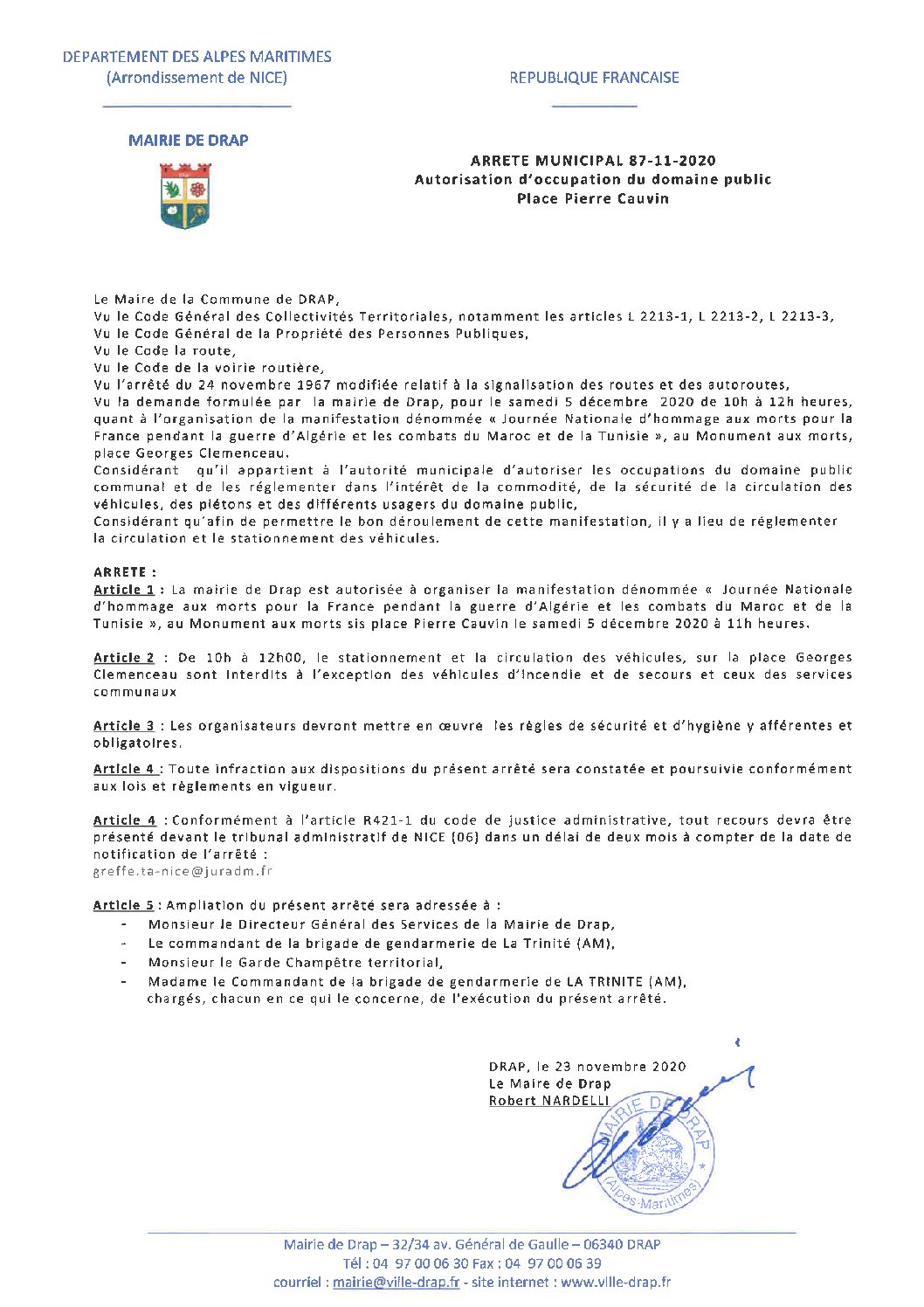 DEPARTEMENT DES ALPES MARITIMES
(Arrondissement de NICE)

REPUBLIQUE FRANCAISE

MAIRIE DE DRAP

ARRETE MUNICIPAL 87-11-2020
Autorisation d'occupation du domaine public
Place Pierre Cauvin

Le Maire de la Commune de DRAP,
Vu le Code Général des Collectivités Territoriales, notamment les articles L 2213-1, L 2213-2, L 2213-3,
Vu le Code Général de la Propriété des Personnes Publiques,
Vu le Code la route,
Vu le Code de la voirie routière,
Vu l'arrêté du 24 novembre 1967 modifiée relatif à la signalisation des routes et des autoroutes,
Vu la demande formulée par la mairie de Drap, pour le samedi 5 décembre 2020 de 10h à 12h heures, quant à l'organisation de la manifestation dénommée « Journée Nationale d'hommage aux morts pour la France pendant la guerre d'Algérie et les combats du Maroc et de la Tunisie », au Monument aux morts, place Georges Clemenceau.
Considérant qu'il appartient à l'autorité municipale d'autoriser les occupations du domaine public communal et de les réglementer dans l'intérêt de la commodité, de la sécurité de la circulation des véhicules, des piétons et des différents usagers du domaine public,
Considérant qu'afin de permettre le bon déroulement de cette manifestation, il y a lieu de réglementer la circulation et le stationnement des véhicules.

ARRETE :
Article 1 : La mairie de Drap est autorisée à organiser la manifestation dénommée « Journée Nationale d'hommage aux morts pour la France pendant la guerre d'Algérie et les combats du Maroc et de la Tunisie », au Monument aux morts sis place Pierre Cauvin le samedi 5 décembre 2020 à 11h heures.

Article 2 : De 10h à 12h00, le stationnement et la circulation des véhicules, sur la place Georges Clemenceau sont interdits à l'exception des véhicules d'incendie et de secours et ceux des services communaux

Article 3 : Les organisateurs devront mettre en œuvre les règles de sécurité et d'hygiène y afférentes et obligatoires.

Article 4 : Toute infraction aux dispositions du présent arrêté sera constatée et poursuivie conformément aux lois et règlements en vigueur.

Article 4 : Conformément à l'article R421-1 du code de justice administrative, tout recours devra être présenté devant le tribunal administratif de NICE (06) dans un délai de deux mois à compter de la date de notification de l'arrêté :
greffe.ta-nice@juradm.fr

Article 5 : Ampliation du présent arrêté sera adressée à :
- Monsieur le Directeur Général des Services de la Mairie de Drap,
- Le commandant de la brigade de gendarmerie de La Trinité (AM),
- Monsieur le Garde Champêtre territorial,
- Madame le Commandant de la brigade de gendarmerie de LA TRINITE (AM), chargés, chacun en ce qui le concerne, de l'exécution du présent arrêté.

DRAP, le 23 novembre 2020
Le Maire de Drap
Robert NARDELLI

MAIRIE DE DRAP (Alpes-Maritimes)

Mairie de Drap – 32/34 av. Général de Gaulle – 06340 DRAP
Tél : 04 97 00 06 30 Fax : 04 97 00 06 39
courriel : mairie@ville-drap.fr - site internet : www.ville-drap.fr